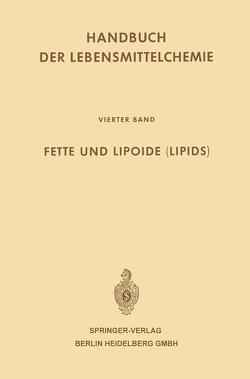 HANDBUCH
DER LEBENSMITTELCHEMIE

VIERTER BAND

FETTE UND LIPOIDE (LIPIDS)

SPRINGER-VERLAG
BERLIN HEIDELBERG GMBH